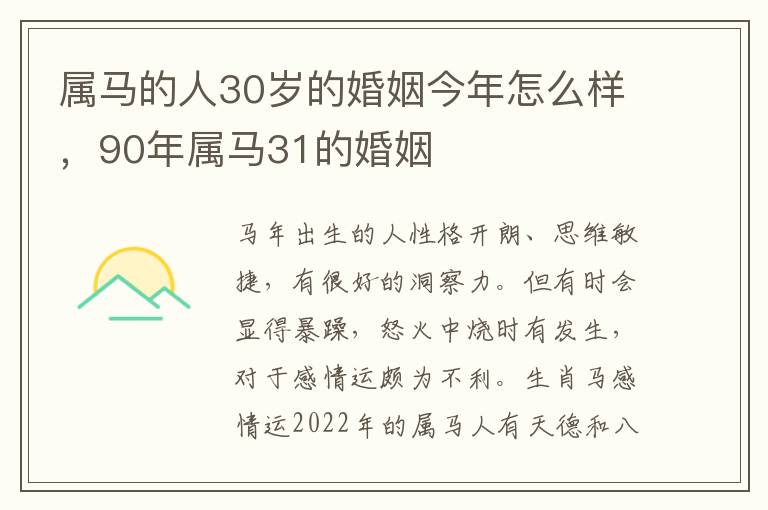 属马的人30岁的婚姻今年怎么样，90年属马31的婚姻

马年出生的人性格开朗、思维敏捷，有很好的洞察力。但有时会显得暴躁，怒火中烧时有发生，对于感情运颇为不利。生肖马感情运2022年的属马人有天德和八